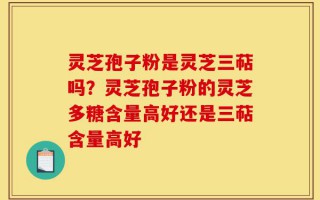 灵芝孢子粉是灵芝三萜吗？灵芝孢子粉的灵芝多糖含量高好还是三萜含量高好